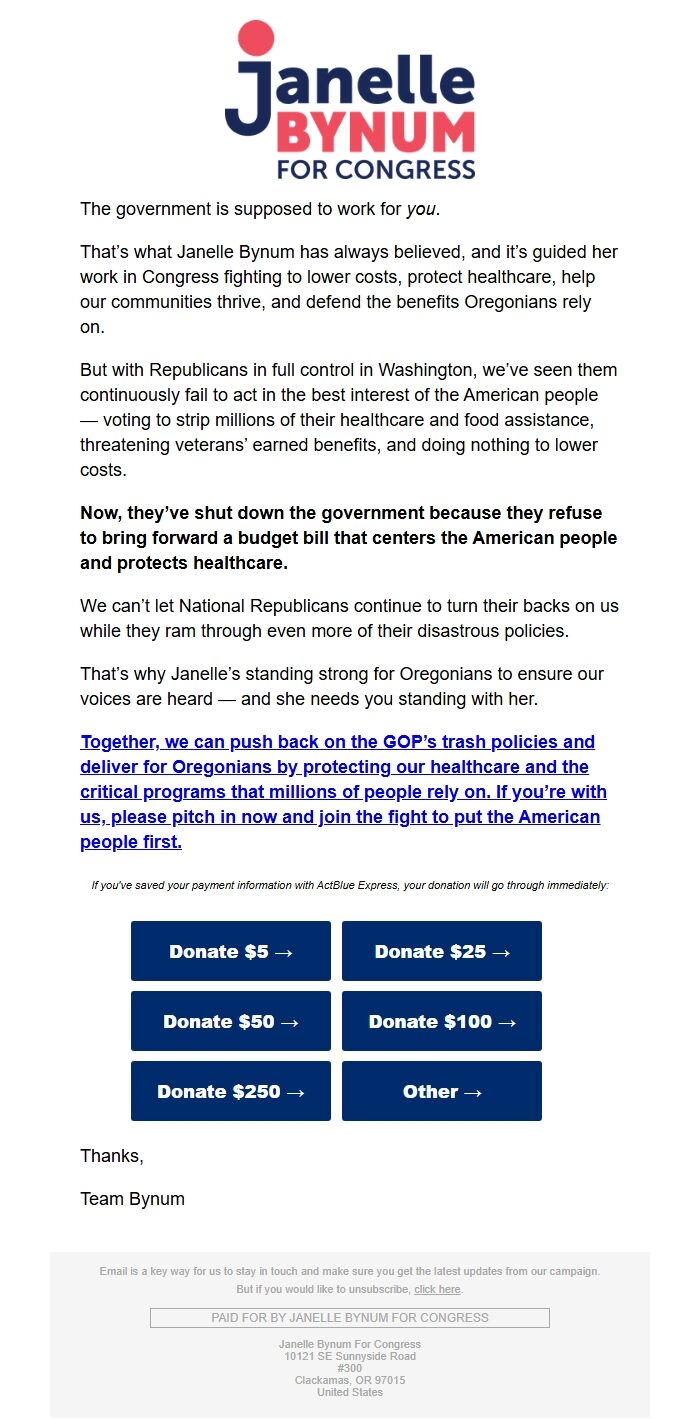 Janelle
BYNUM
FOR CONGRESS

The government is supposed to work for you.

That's what Janelle Bynum has always believed, and it's guided her work in Congress fighting to lower costs, protect healthcare, help our communities thrive, and defend the benefits Oregonians rely on.

But with Republicans in full control in Washington, we've seen them continuously fail to act in the best interest of the American people — voting to strip millions of their healthcare and food assistance, threatening veterans' earned benefits, and doing nothing to lower costs.

Now, they've shut down the government because they refuse to bring forward a budget bill that centers the American people and protects healthcare.

We can't let National Republicans continue to turn their backs on us while they ram through even more of their disastrous policies.

That's why Janelle's standing strong for Oregonians to ensure our voices are heard — and she needs you standing with her.

Together, we can push back on the GOP's trash policies and deliver for Oregonians by protecting our healthcare and the critical programs that millions of people rely on. If you're with us, please pitch in now and join the fight to put the American people first.

If you've saved your payment information with ActBlue Express, your donation will go through immediately:

Donate $5 →
Donate $25 →
Donate $50 →
Donate $100 →
Donate $250 →
Other →

Thanks,

Team Bynum

Email is a key way for us to stay in touch and make sure you get the latest updates from our campaign. But if you would like to unsubscribe, click here.

PAID FOR BY JANELLE BYNUM FOR CONGRESS

Janelle Bynum For Congress
10121 SE Sunnyside Road
#300
Clackamas, OR 97015
United States